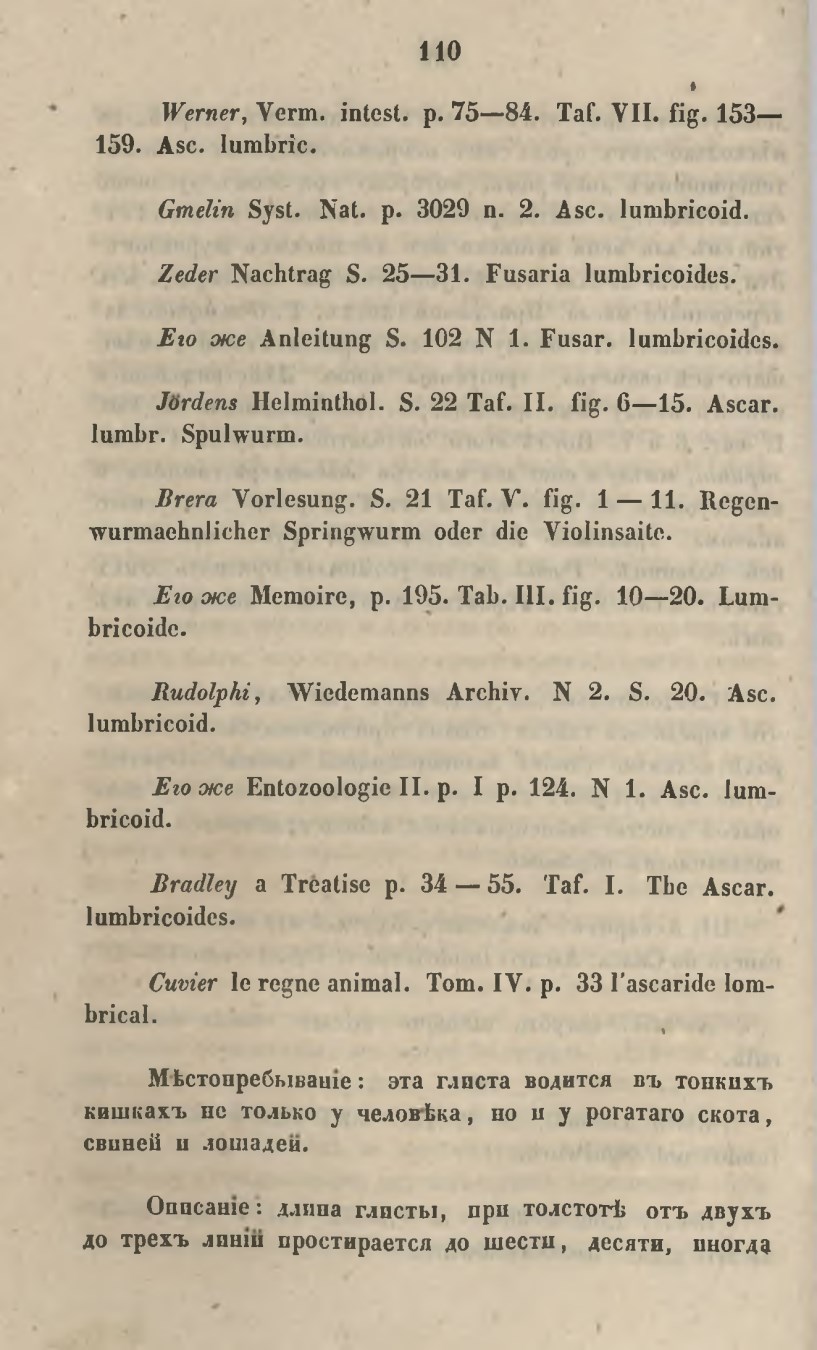 110

Werner, Verm. intest. p. 75—84. Taf. VII. fig. 153—159. Asc. lumbric.

Gmelin Syst. Nat. p. 3029 n. 2. Asc. lumbricoid.

Zeder Nachtrag S. 25—31. Fusaria lumbricoides.

Его же Anleitung S. 102 N 1. Fusar. lumbricoides.

Jördens Helminthol. S. 22 Taf. II. fig. 6—15. Ascar. lumbr. Spulwurm.

Brera Vorlesung. S. 21 Taf. V. fig. 1 — 11. Regenwurmaehnlicher Springwurm oder die Violinsaite.

Его же Memoire, p. 195. Tab. III. fig. 10—20. Lumbricoide.

Rudolphi, Wiedemanns Archiv. N 2. S. 20. Asc. lumbricoid.

Его же Entozoologie II. p. I p. 124. N 1. Asc. lumbricoid.

Bradley a Treatise p. 34 — 55. Taf. I. The Ascar. lumbricoides.

Cuvier le regne animal. Tom. IV. p. 33 l'ascaride lombrical.

Мѣстопребываніе: эта глиста водится въ тонкихъ кишкахъ не только у человѣка, но и у рогатаго скота, свиней и лошадей.

Описаніе: длина глисты, при толстотѣ отъ двухъ до трехъ линій простирается до шести, десяти, иногда